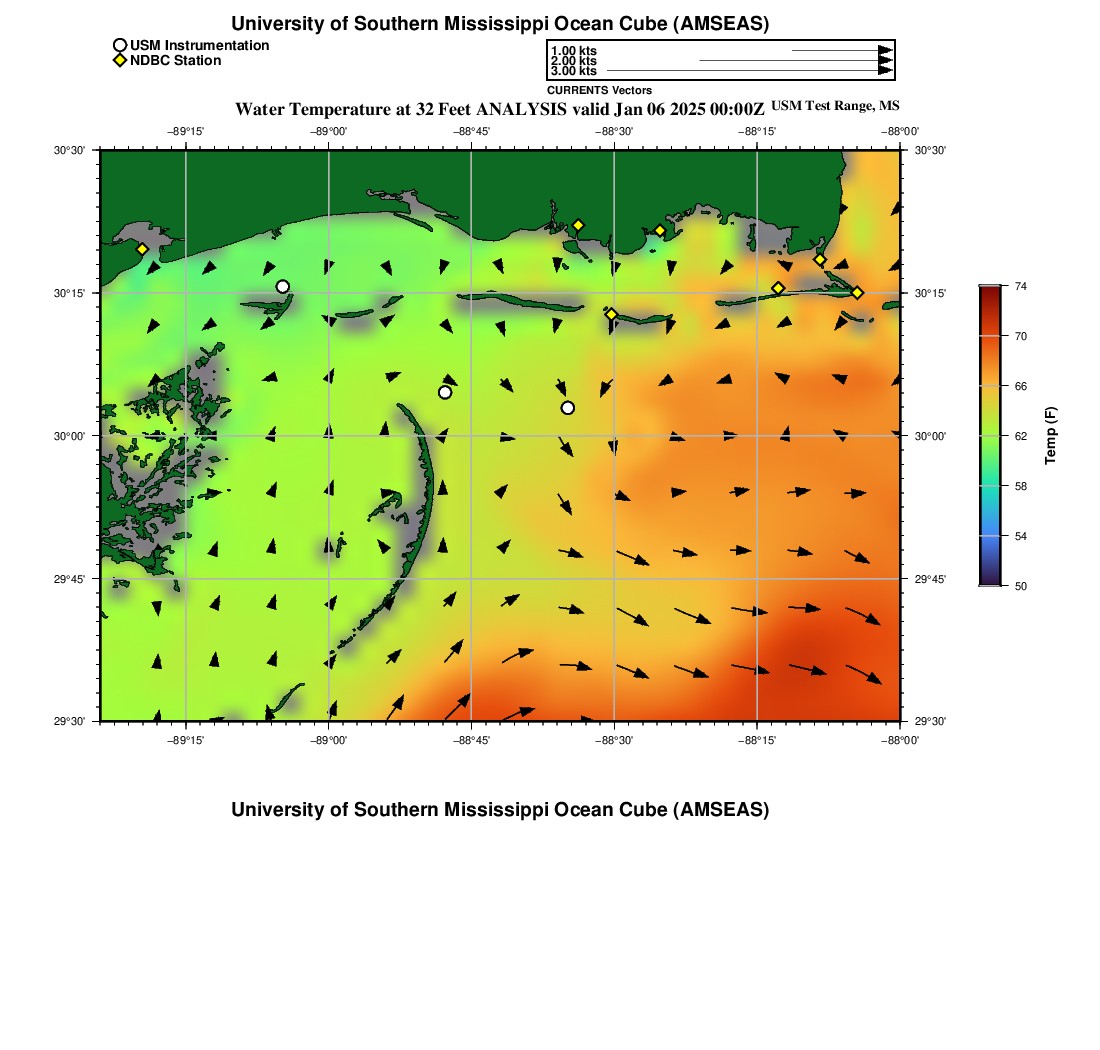 University of Southern Mississippi Ocean Cube (AMSEAS)

USM Instrumentation
NDBC Station

1.00 kts
2.00 kts
3.00 kts
CURRENTS Vectors

Water Temperature at 32 Feet ANALYSIS valid Jan 06 2025 00:00Z USM Test Range, MS

−89°15' −89°00' −88°45' −88°30' −88°15' −88°00'

30°30' 30°15' 30°00' 29°45' 29°30'

30°30' 30°15' 30°00' 29°45' 29°30'

−89°15' −89°00' −88°45' −88°30' −88°15' −88°00'

74
70
66
62
58
54
50
Temp (F)

University of Southern Mississippi Ocean Cube (AMSEAS)